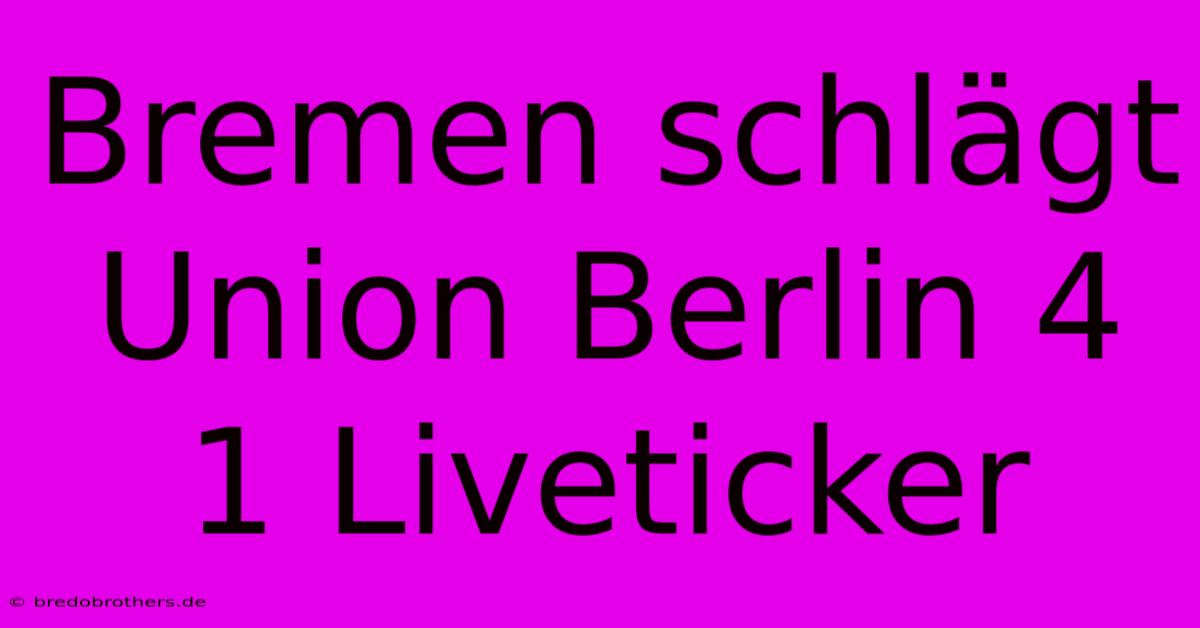 Bremen schlägt Union Berlin 4 1 Liveticker

© bredobrothers.de